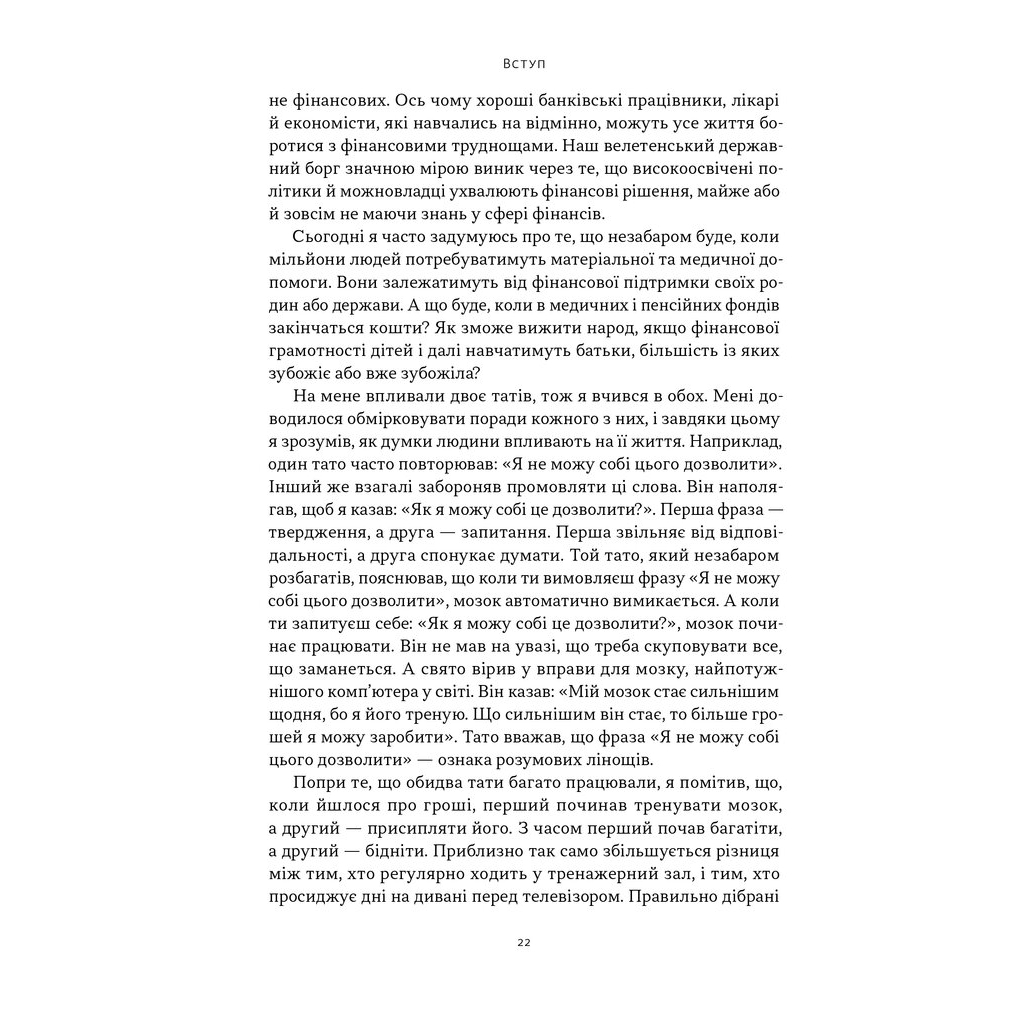 Вступ

не фінансових. Ось чому хороші банківські працівники, лікарі й економісти, які навчались на відмінно, можуть усе життя боротися з фінансовими труднощами. Наш велетенський державний борг значною мірою виник через те, що високоосвічені політики й можновладці ухвалюють фінансові рішення, майже або й зовсім не маючи знань у сфері фінансів.

Сьогодні я часто задумуюсь про те, що незабаром буде, коли мільйони людей потребуватимуть матеріальної та медичної допомоги. Вони залежатимуть від фінансової підтримки своїх родин або держави. А що буде, коли в медичних і пенсійних фондів закінчаться кошти? Як зможе вижити народ, якщо фінансової грамотності дітей і далі навчатимуть батьки, більшість із яких зубожіє або вже зубожіла?

На мене впливали двоє татів, тож я вчився в обох. Мені доводилося обмірковувати поради кожного з них, і завдяки цьому я зрозумів, як думки людини впливають на її життя. Наприклад, один тато часто повторював: «Я не можу собі цього дозволити». Інший же взагалі забороняв промовляти ці слова. Він наполягав, щоб я казав: «Як я можу собі це дозволити?». Перша фраза — твердження, а друга — запитання. Перша звільняє від відповідальності, а друга спонукає думати. Той тато, який незабаром розбагатів, пояснював, що коли ти вимовляєш фразу «Я не можу собі цього дозволити», мозок автоматично вимикається. А коли ти запитуєш себе: «Як я можу собі це дозволити?», мозок починає працювати. Він не мав на увазі, що треба скуповувати все, що заманеться. А свято вірив у вправи для мозку, найпотужнішого комп'ютера у світі. Він казав: «Мій мозок стає сильнішим щодня, бо я його треную. Що сильнішим він стає, то більше грошей я можу заробити». Тато вважав, що фраза «Я не можу собі цього дозволити» — ознака розумових лінощів.

Попри те, що обидва тати багато працювали, я помітив, що, коли йшлося про гроші, перший починав тренувати мозок, а другий — присипляти його. З часом перший почав багатіти, а другий — бідніти. Приблизно так само збільшується різниця між тим, хто регулярно ходить у тренажерний зал, і тим, хто просиджує дні на дивані перед телевізором. Правильно дібрані

22